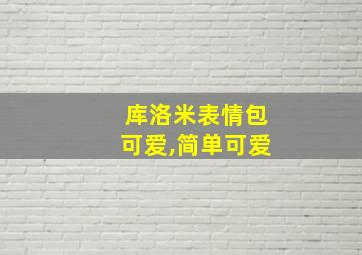 库洛米表情包
可爱,简单可爱